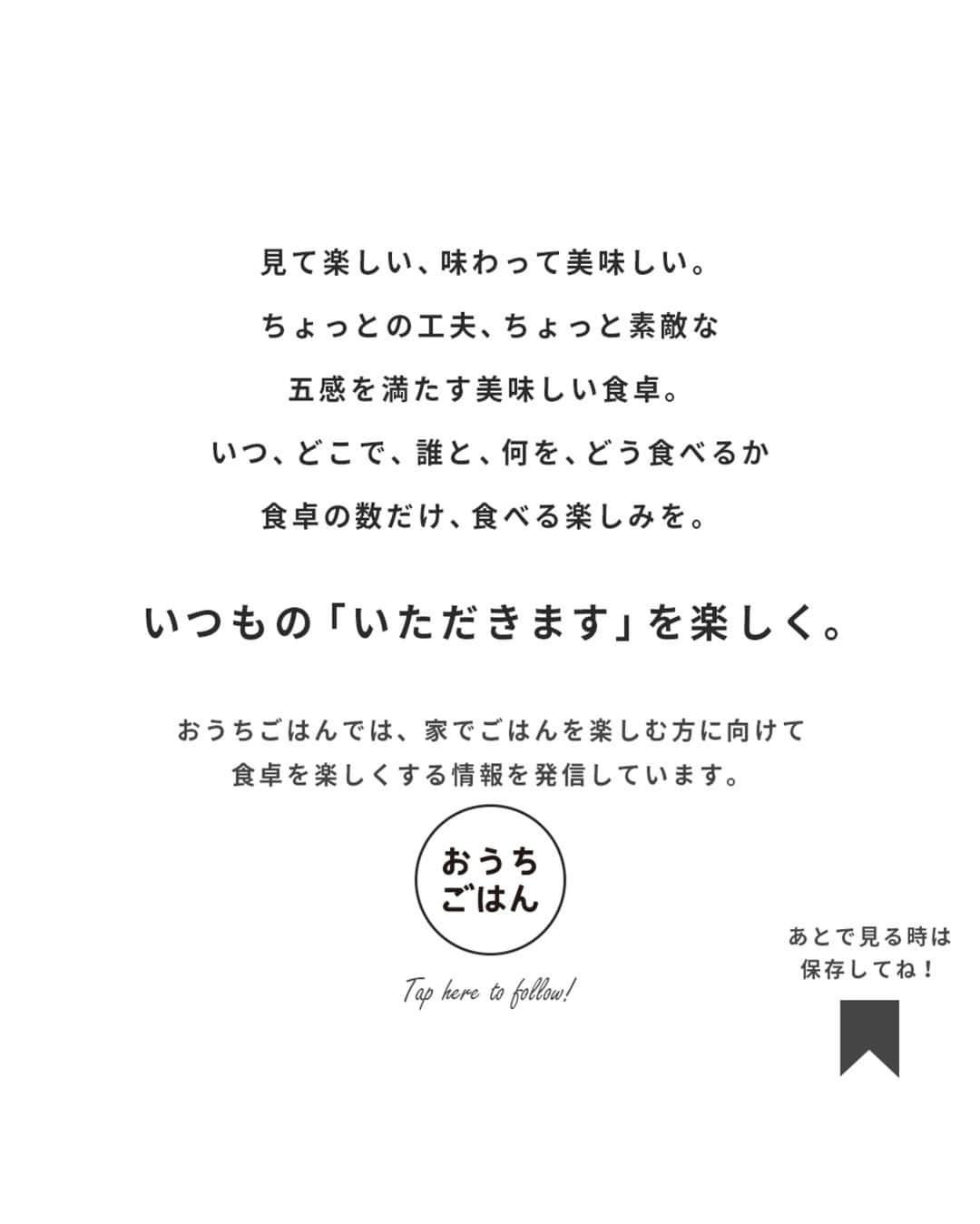 見て楽しい、味わって美味しい。
ちょっとの工夫、ちょっと素敵な
五感を満たす美味しい食卓。
いつ、どこで、誰と、何を、どう食べるか
食卓の数だけ、食べる楽しみを。

いつもの「いただきます」を楽しく。

おうちごはんでは、家でごはんを楽しむ方に向けて
食卓を楽しくする情報を発信しています。

おうち
ごはん

Tap here to follow!

あとで見る時は
保存してね！